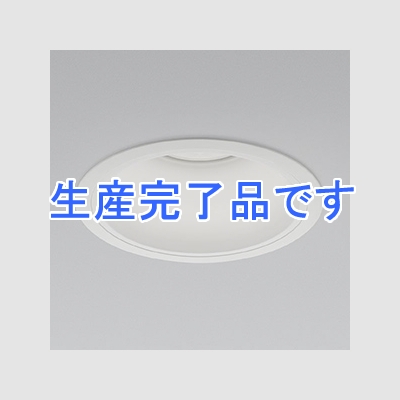 生産完了品です